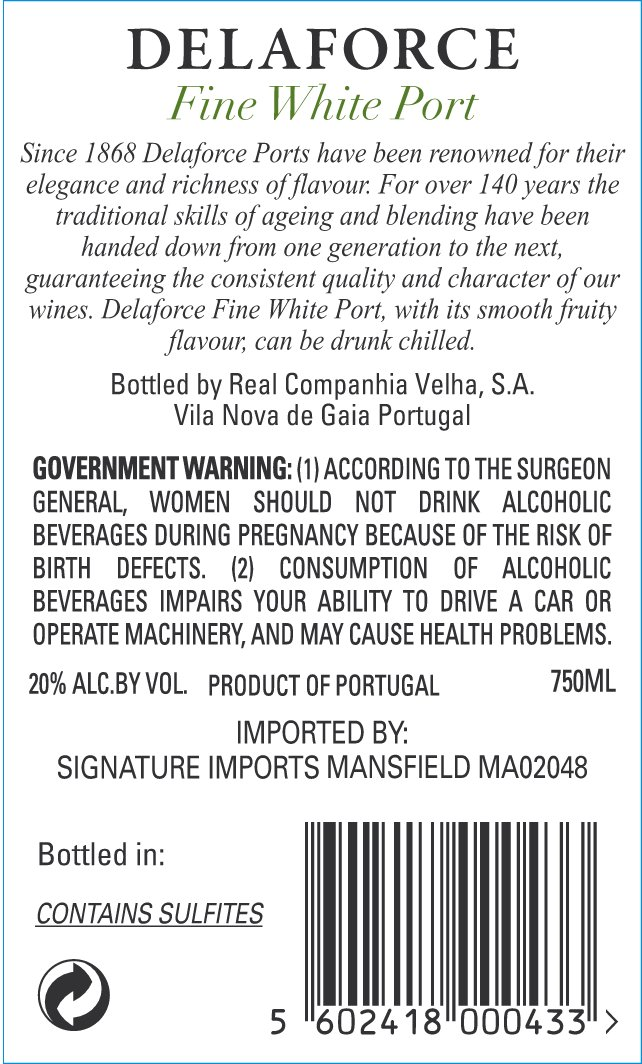 DELAFORCE
Fine White Port

Since 1868 Delaforce Ports have been renowned for their elegance and richness of flavour. For over 140 years the traditional skills of ageing and blending have been handed down from one generation to the next, guaranteeing the consistent quality and character of our wines. Delaforce Fine White Port, with its smooth fruity flavour, can be drunk chilled.

Bottled by Real Companhia Velha, S.A.
Vila Nova de Gaia Portugal

GOVERNMENT WARNING: (1) ACCORDING TO THE SURGEON GENERAL, WOMEN SHOULD NOT DRINK ALCOHOLIC BEVERAGES DURING PREGNANCY BECAUSE OF THE RISK OF BIRTH DEFECTS. (2) CONSUMPTION OF ALCOHOLIC BEVERAGES IMPAIRS YOUR ABILITY TO DRIVE A CAR OR OPERATE MACHINERY, AND MAY CAUSE HEALTH PROBLEMS.

20% ALC.BY VOL. PRODUCT OF PORTUGAL 750ML

IMPORTED BY:
SIGNATURE IMPORTS MANSFIELD MA02048

Bottled in:

CONTAINS SULFITES

5 602418 000433 >